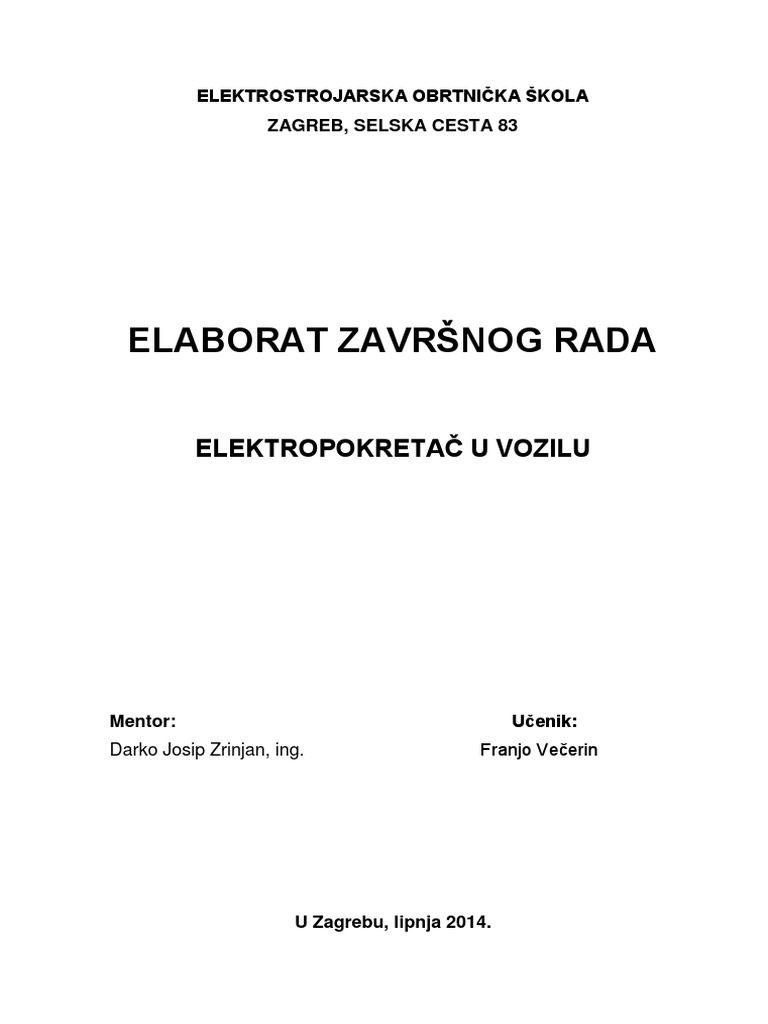 ELEKTROSTROJARSKA OBRTNIČKA ŠKOLA
ZAGREB, SELSKA CESTA 83

ELABORAT ZAVRŠNOG RADA

ELEKTROPOKRETAČ U VOZILU

Mentor:
Darko Josip Zrinjan, ing.

Učenik:
Franjo Večerin

U Zagrebu, lipnja 2014.